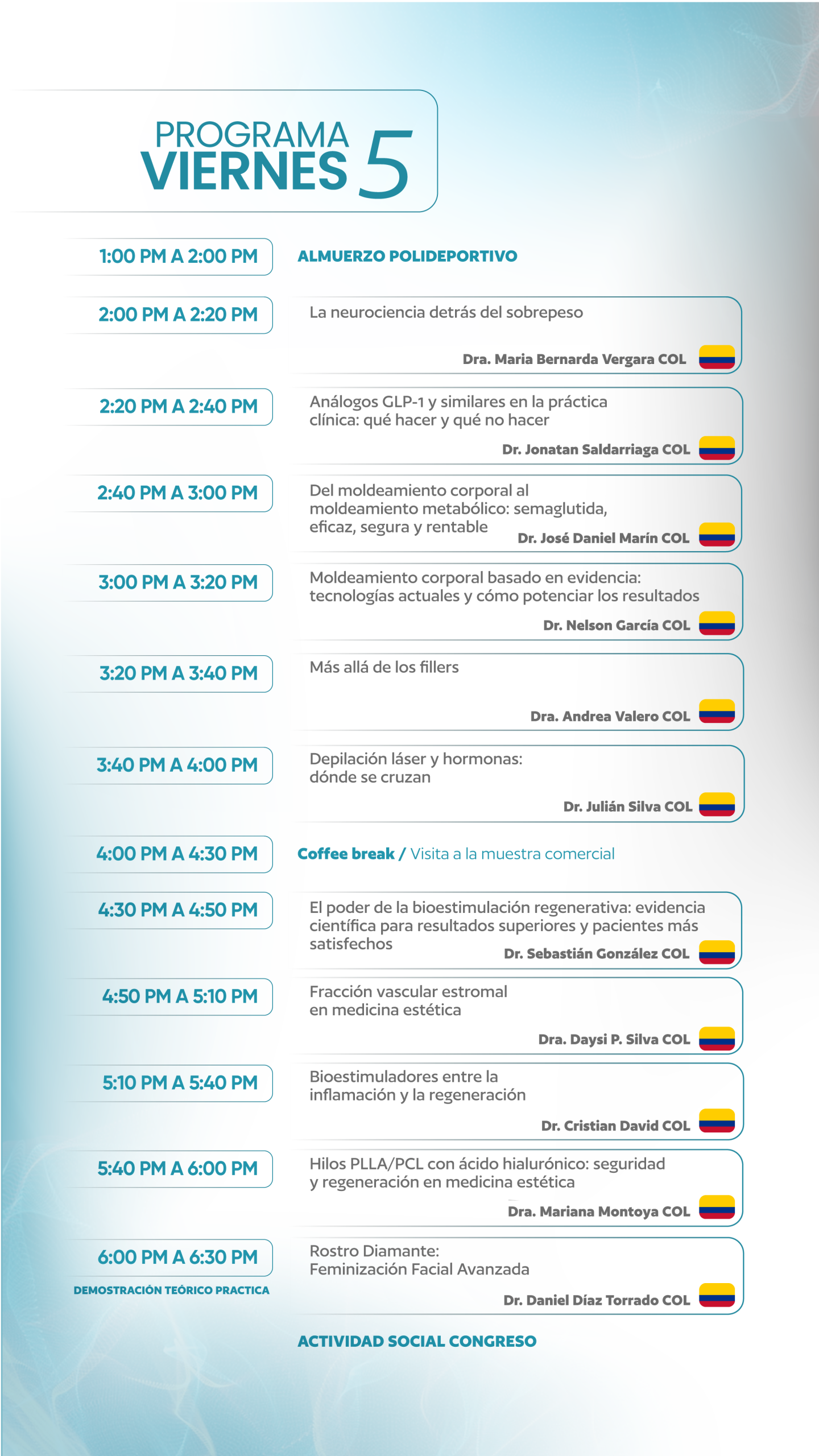 PROGRAMA
VIERNES 5

1:00 PM A 2:00 PM
ALMUERZO POLIDEPORTIVO

2:00 PM A 2:20 PM
La neurociencia detrás del sobrepeso
Dra. Maria Bernarda Vergara COL

2:20 PM A 2:40 PM
Análogos GLP-1 y similares en la práctica clínica: qué hacer y qué no hacer
Dr. Jonatan Saldarriaga COL

2:40 PM A 3:00 PM
Del moldeamiento corporal al moldeamiento metabólico: semaglutida, eficaz, segura y rentable
Dr. José Daniel Marín COL

3:00 PM A 3:20 PM
Moldeamiento corporal basado en evidencia: tecnologías actuales y cómo potenciar los resultados
Dr. Nelson García COL

3:20 PM A 3:40 PM
Más allá de los fillers
Dra. Andrea Valero COL

3:40 PM A 4:00 PM
Depilación láser y hormonas: dónde se cruzan
Dr. Julián Silva COL

4:00 PM A 4:30 PM
Coffee break / Visita a la muestra comercial

4:30 PM A 4:50 PM
El poder de la bioestimulación regenerativa: evidencia científica para resultados superiores y pacientes más satisfechos
Dr. Sebastián González COL

4:50 PM A 5:10 PM
Fracción vascular estromal en medicina estética
Dra. Daysi P. Silva COL

5:10 PM A 5:40 PM
Bioestimuladores entre la inflamación y la regeneración
Dr. Cristian David COL

5:40 PM A 6:00 PM
Hilos PLLA/PCL con ácido hialurónico: seguridad y regeneración en medicina estética
Dra. Mariana Montoya COL

6:00 PM A 6:30 PM
DEMOSTRACIÓN TEÓRICO PRACTICA
Rostro Diamante: Feminización Facial Avanzada
Dr. Daniel Díaz Torrado COL

ACTIVIDAD SOCIAL CONGRESO